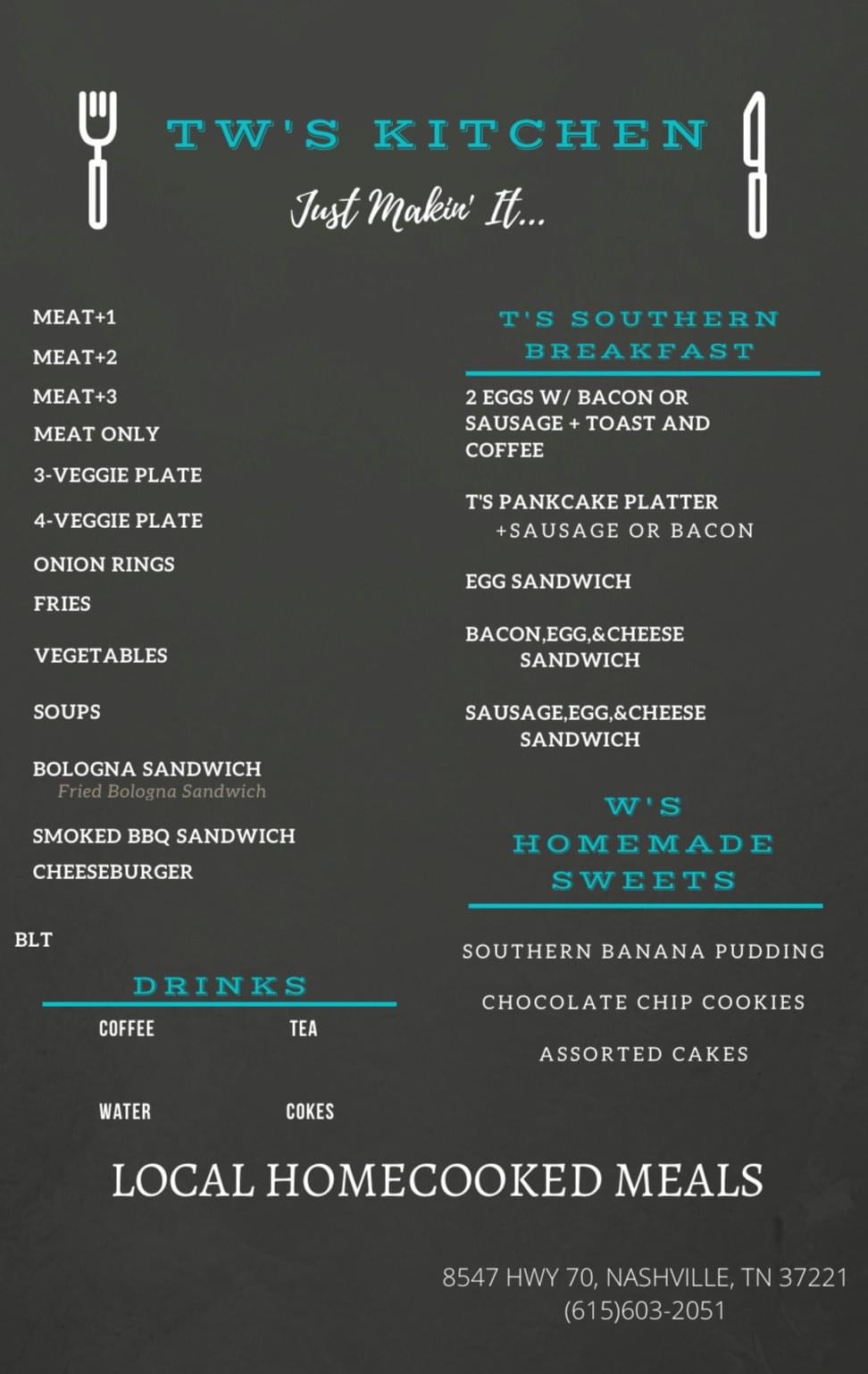 TW'S KITCHEN

Just Makin' It...

MEAT+1

MEAT+2

MEAT+3

MEAT ONLY

3-VEGGIE PLATE

4-VEGGIE PLATE

ONION RINGS

FRIES

VEGETABLES

SOUPS

BOLOGNA SANDWICH
Fried Bologna Sandwich

SMOKED BBQ SANDWICH

CHEESEBURGER

BLT

DRINKS

COFFEE

TEA

WATER

COKES

T'S SOUTHERN BREAKFAST

2 EGGS W/ BACON OR SAUSAGE + TOAST AND COFFEE

T'S PANKCAKE PLATTER +SAUSAGE OR BACON

EGG SANDWICH

BACON,EGG,&CHEESE SANDWICH

SAUSAGE,EGG,&CHEESE SANDWICH

W'S HOMEMADE SWEETS

SOUTHERN BANANA PUDDING

CHOCOLATE CHIP COOKIES

ASSORTED CAKES

LOCAL HOMECOOKED MEALS

8547 HWY 70, NASHVILLE, TN 37221
(615)603-2051